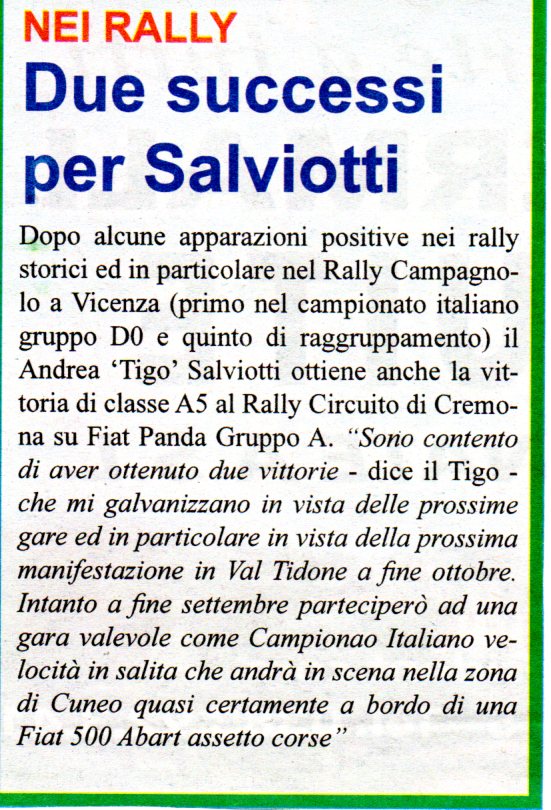 NEI RALLY

Due successi per Salviotti

Dopo alcune apparazioni positive nei rally storici ed in particolare nel Rally Campagnolo a Vicenza (primo nel campionato italiano gruppo D0 e quinto di raggruppamento) il Andrea 'Tigo' Salviotti ottiene anche la vittoria di classe A5 al Rally Circuito di Cremona su Fiat Panda Gruppo A. "Sono contento di aver ottenuto due vittorie - dice il Tigo - che mi galvanizzano in vista delle prossime gare ed in particolare in vista della prossima manifestazione in Val Tidone a fine ottobre. Intanto a fine settembre parteciperò ad una gara valevole come Campionao Italiano velocità in salita che andrà in scena nella zona di Cuneo quasi certamente a bordo di una Fiat 500 Abart assetto corse"